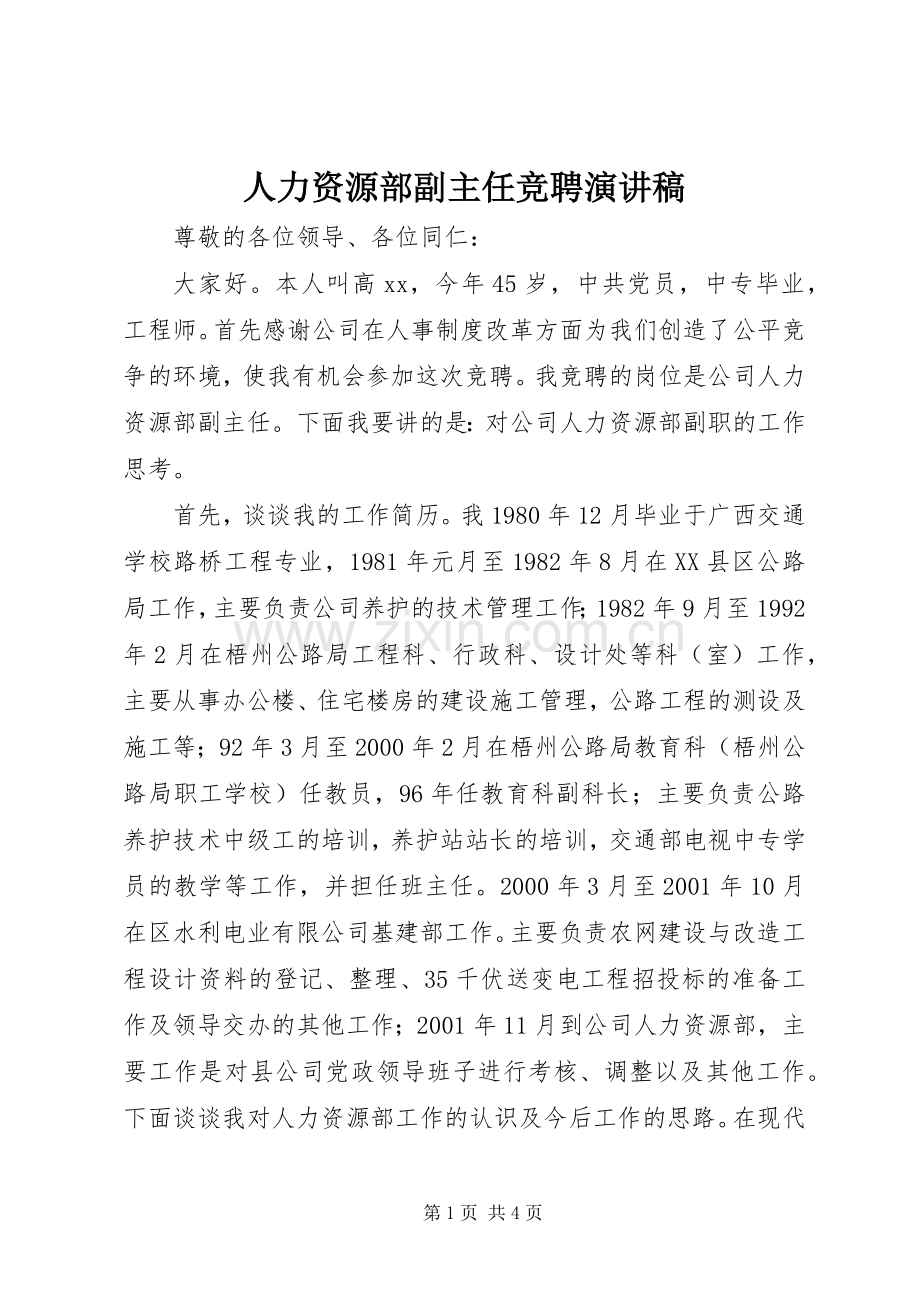 人力资源部副主任竞聘演讲稿

尊敬的各位领导、各位同仁：

大家好。本人叫高xx，今年45岁，中共党员，中专毕业，工程师。首先感谢公司在人事制度改革方面为我们创造了公平竞争的环境，使我有机会参加这次竞聘。我竞聘的岗位是公司人力资源部副主任。下面我要讲的是：对公司人力资源部副职的工作思考。

首先，谈谈我的工作简历。我1980年12月毕业于广西交通学校路桥工程专业，1981年元月至1982年8月在XX县区公路局工作，主要负责公司养护的技术管理工作；1982年9月至1992年2月在梧州公路局工程科、行政科、设计处等科（室）工作，主要从事办公楼、住宅楼房的建设施工管理，公路工程的测设及施工等；92年3月至2000年2月在梧州公路局教育科（梧州公路局职工学校）任教员，96年任教育科副科长；主要负责公路养护技术中级工的培训，养护站站长的培训，交通部电视中专学员的教学等工作，并担任班主任。2000年3月至2001年10月在区水利电业有限公司基建部工作。主要负责农网建设与改造工程设计资料的登记、整理、35千伏送变电工程招投标的准备工作及领导交办的其他工作；2001年11月到公司人力资源部，主要工作是对县公司党政领导班子进行考核、调整以及其他工作。下面谈谈我对人力资源部工作的认识及今后工作的思路。在现代

第1页 共4页

www.zixin.com.cn